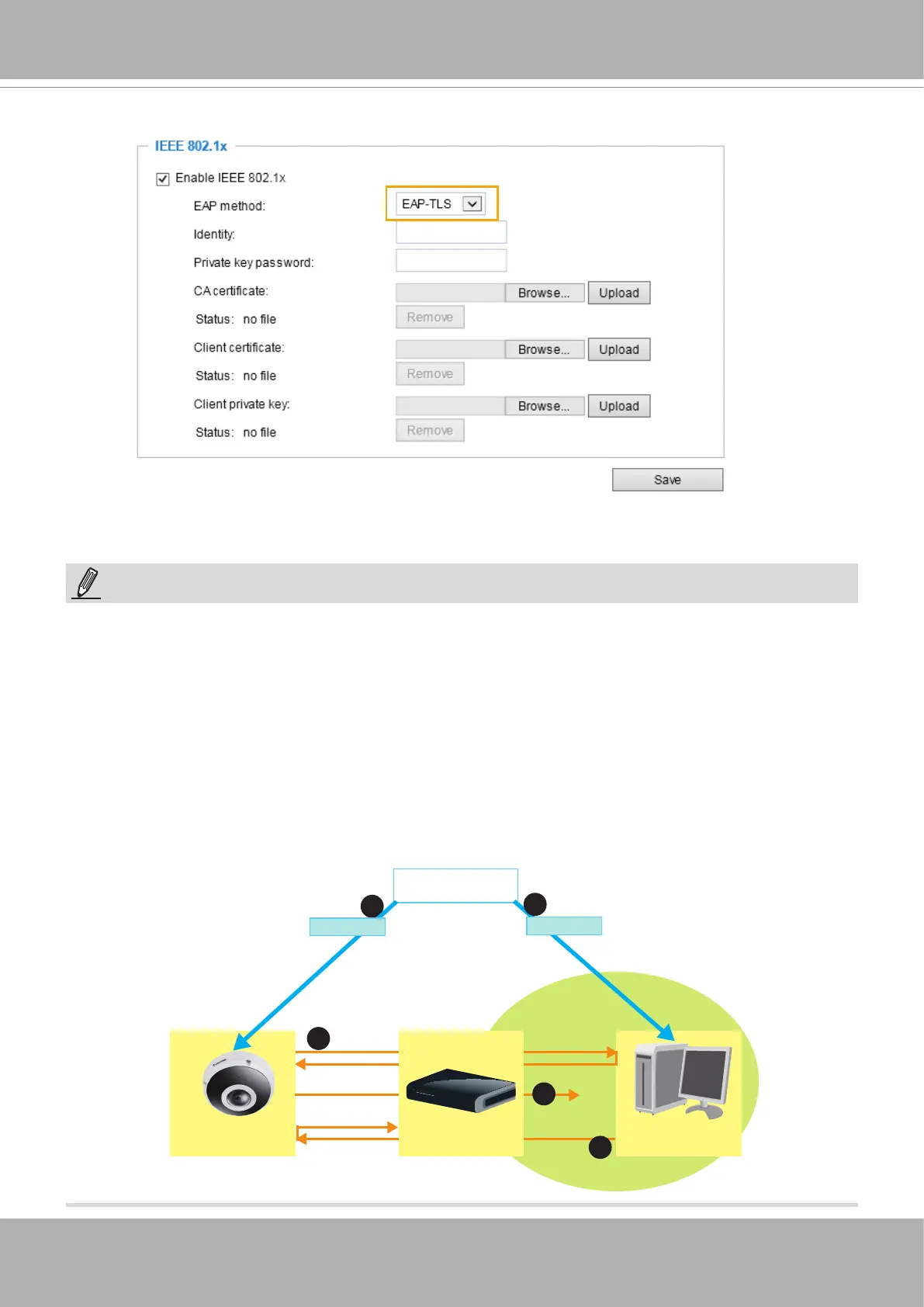 IEEE 802.1x

Enable IEEE 802.1x

EAP method: EAP-TLS

Identity:

Private key password:

CA certificate: Browse... Upload

Status: no file Remove

Client certificate: Browse... Upload

Status: no file Remove

Client private key: Browse... Upload

Status: no file Remove

Save